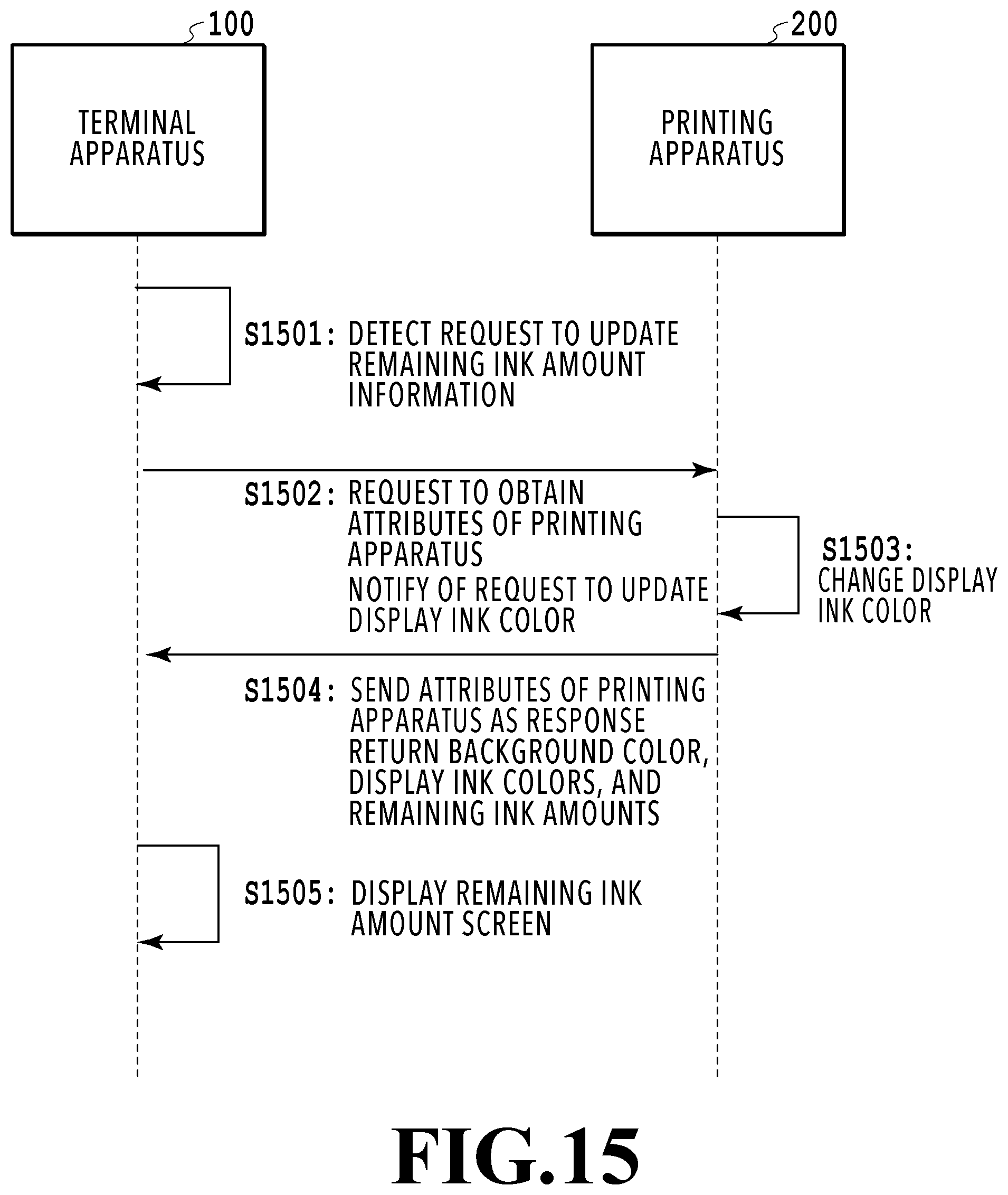 100

TERMINAL APPARATUS

200

PRINTING APPARATUS

S1501: DETECT REQUEST TO UPDATE REMAINING INK AMOUNT INFORMATION

S1502: REQUEST TO OBTAIN ATTRIBUTES OF PRINTING APPARATUS
NOTIFY OF REQUEST TO UPDATE DISPLAY INK COLOR

S1503: CHANGE DISPLAY INK COLOR

S1504: SEND ATTRIBUTES OF PRINTING APPARATUS AS RESPONSE
RETURN BACKGROUND COLOR, DISPLAY INK COLORS, AND REMAINING INK AMOUNTS

S1505: DISPLAY REMAINING INK AMOUNT SCREEN

FIG.15